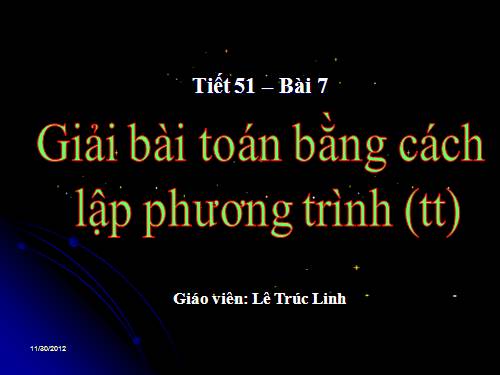 Tiết 51 – Bài 7

Giải bài toán bằng cách lập phương trình (tt)

Giáo viên: Lê Trúc Linh

11/30/2012